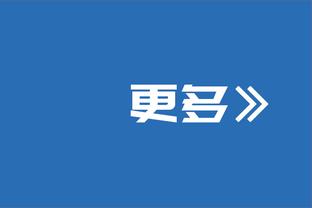 更多》